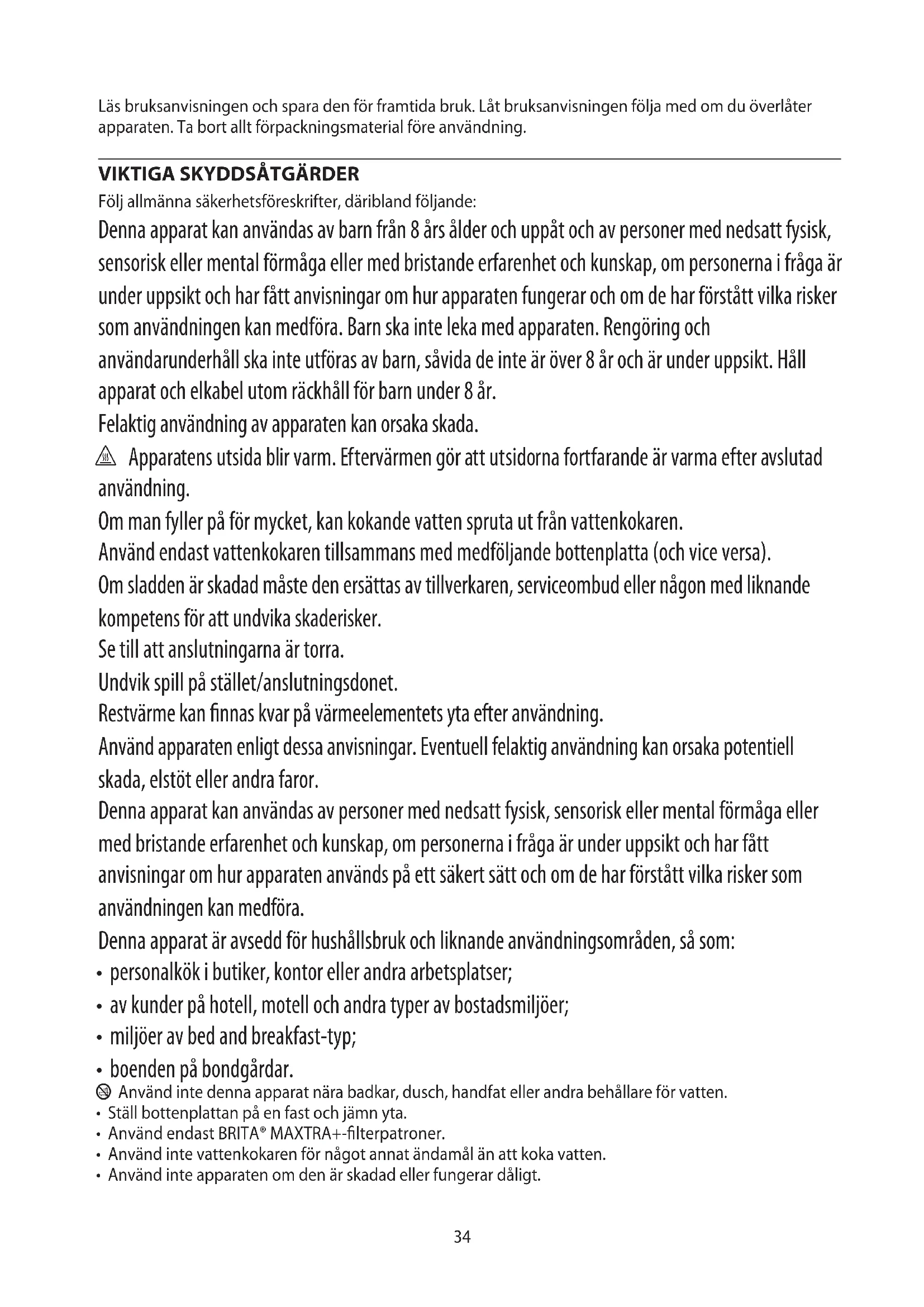 Läs bruksanvisningen och spara den för framtida bruk. Låt bruksanvisningen följa med om du överlåter apparaten. Ta bort allt förpackningsmaterial före användning.

VIKTIGA SKYDDSÅTGÄRDER
Följ allmänna säkerhetsföreskrifter, däribland följande:

Denna apparat kan användas av barn från 8 års ålder och uppåt och av personer med nedsatt fysisk, sensorisk eller mental förmåga eller med bristande erfarenhet och kunskap, om personerna i fråga är under uppsikt och har fått anvisningar om hur apparaten fungerar och om de har förstått vilka risker som användningen kan medföra. Barn ska inte leka med apparaten. Rengöring och användarunderhåll ska inte utföras av barn, såvida de inte är över 8 år och är under uppsikt. Håll apparat och elkabel utom räckhåll för barn under 8 år.

Felaktig användning av apparaten kan orsaka skada.

Apparatens utsida blir varm. Eftervärmen gör att utsidorna fortfarande är varma efter avslutad användning.

Om man fyller på för mycket, kan kokande vatten spruta ut från vattenkokaren.

Använd endast vattenkokaren tillsammans med medföljande bottenplatta (och vice versa).

Om sladden är skadad måste den ersättas av tillverkaren, serviceombud eller någon med liknande kompetens för att undvika skaderisker.

Se till att anslutningarna är torra.

Undvik spill på stället/anslutningsdonet.

Restvärme kan finnas kvar på värmeelementets yta efter användning.

Använd apparaten enligt dessa anvisningar. Eventuell felaktig användning kan orsaka potentiell skada, elstöt eller andra faror.

Denna apparat kan användas av personer med nedsatt fysisk, sensorisk eller mental förmåga eller med bristande erfarenhet och kunskap, om personerna i fråga är under uppsikt och har fått anvisningar om hur apparaten används på ett säkert sätt och om de har förstått vilka risker som användningen kan medföra.

Denna apparat är avsedd för hushållsbruk och liknande användningsområden, så som:
• personalkök i butiker, kontor eller andra arbetsplatser;
• av kunder på hotell, motell och andra typer av bostadsmiljöer;
• miljöer av bed and breakfast-typ;
• boenden på bondgårdar.

Använd inte denna apparat nära badkar, dusch, handfat eller andra behållare för vatten.
• Ställ bottenplattan på en fast och jämn yta.
• Använd endast BRITA® MAXTRA+-filterpatroner.
• Använd inte vattenkokaren för något annat ändamål än att koka vatten.
• Använd inte apparaten om den är skadad eller fungerar dåligt.

34